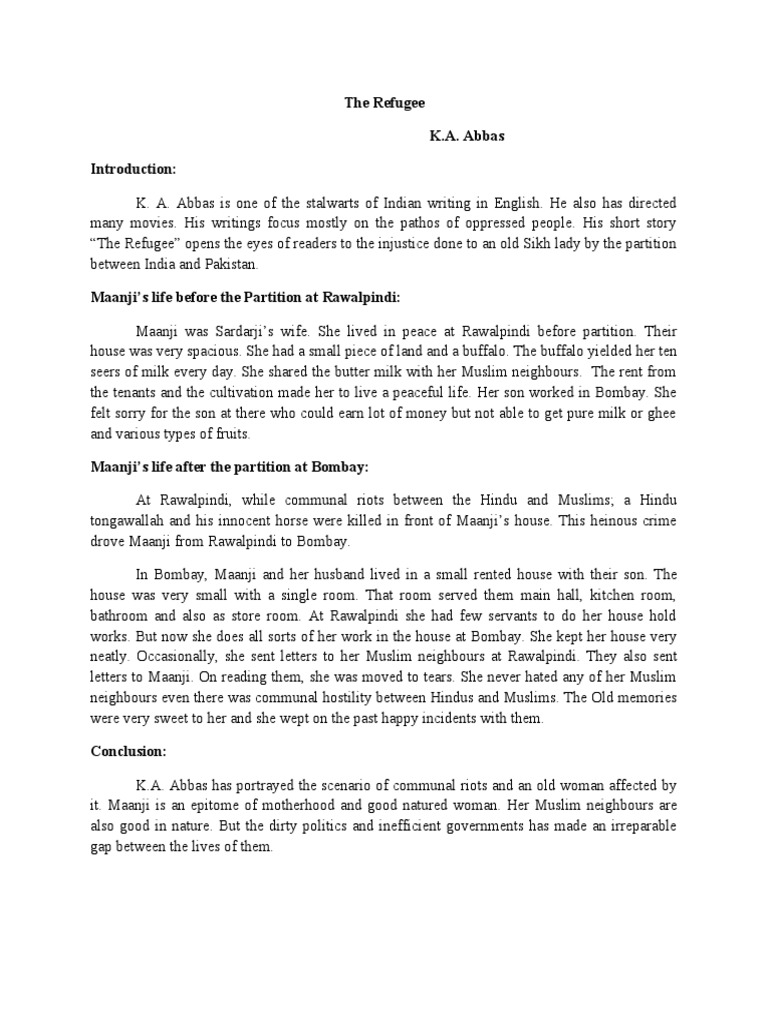 The Refugee

K.A. Abbas

Introduction:

K. A. Abbas is one of the stalwarts of Indian writing in English. He also has directed many movies. His writings focus mostly on the pathos of oppressed people. His short story "The Refugee" opens the eyes of readers to the injustice done to an old Sikh lady by the partition between India and Pakistan.

Maanji's life before the Partition at Rawalpindi:

Maanji was Sardarji's wife. She lived in peace at Rawalpindi before partition. Their house was very spacious. She had a small piece of land and a buffalo. The buffalo yielded her ten seers of milk every day. She shared the butter milk with her Muslim neighbours. The rent from the tenants and the cultivation made her to live a peaceful life. Her son worked in Bombay. She felt sorry for the son at there who could earn lot of money but not able to get pure milk or ghee and various types of fruits.

Maanji's life after the partition at Bombay:

At Rawalpindi, while communal riots between the Hindu and Muslims; a Hindu tongawallah and his innocent horse were killed in front of Maanji's house. This heinous crime drove Maanji from Rawalpindi to Bombay.

In Bombay, Maanji and her husband lived in a small rented house with their son. The house was very small with a single room. That room served them main hall, kitchen room, bathroom and also as store room. At Rawalpindi she had few servants to do her house hold works. But now she does all sorts of her work in the house at Bombay. She kept her house very neatly. Occasionally, she sent letters to her Muslim neighbours at Rawalpindi. They also sent letters to Maanji. On reading them, she was moved to tears. She never hated any of her Muslim neighbours even there was communal hostility between Hindus and Muslims. The Old memories were very sweet to her and she wept on the past happy incidents with them.

Conclusion:

K.A. Abbas has portrayed the scenario of communal riots and an old woman affected by it. Maanji is an epitome of motherhood and good natured woman. Her Muslim neighbours are also good in nature. But the dirty politics and inefficient governments has made an irreparable gap between the lives of them.